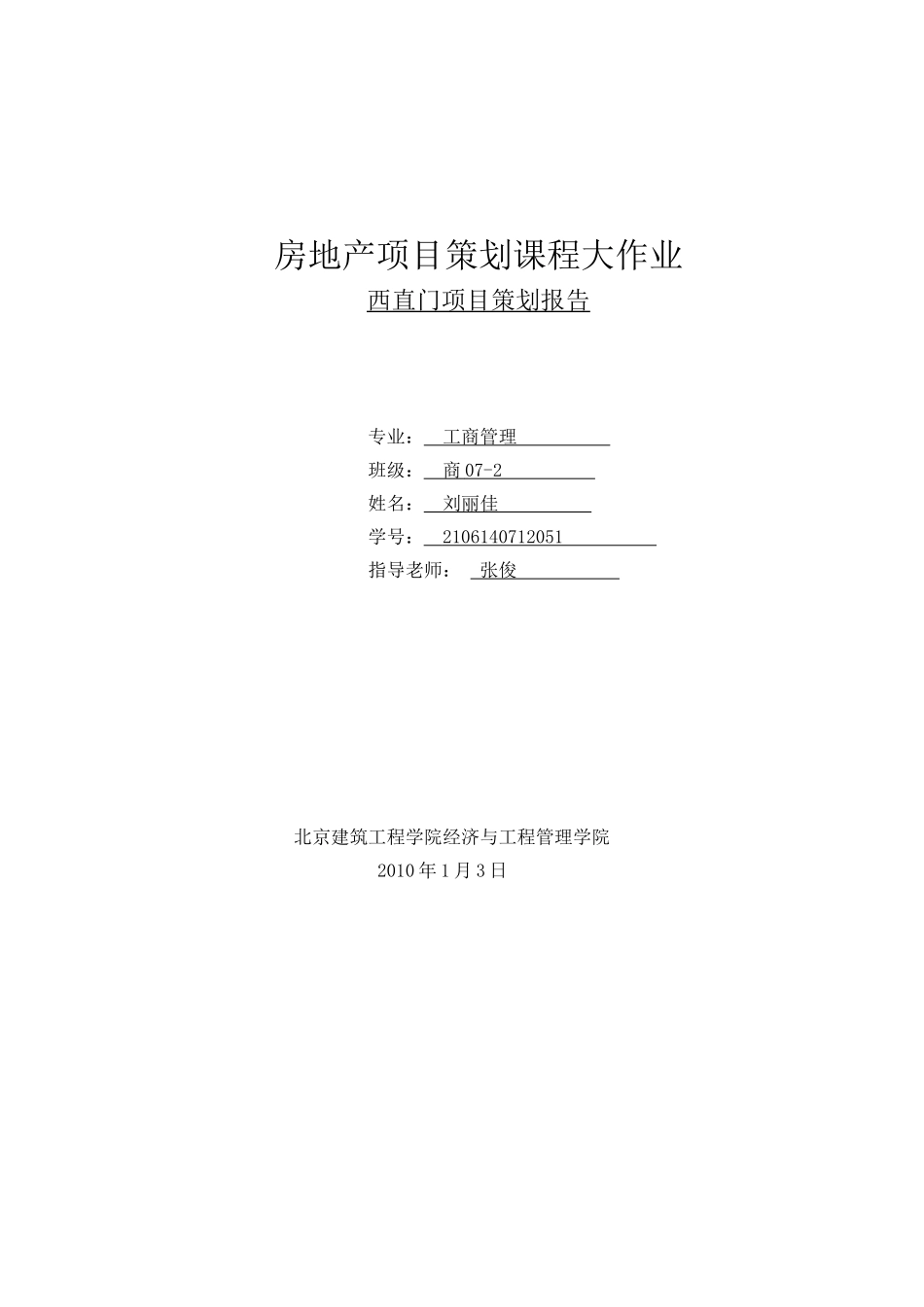 房地产项目策划课程大作业

西直门项目策划报告

专业：工商管理

班级：商07-2

姓名：刘丽佳

学号：2106140712051

指导老师：张俊

北京建筑工程学院经济与工程管理学院

2010年1月3日